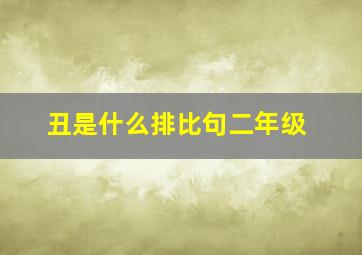 丑是什么排比句二年级